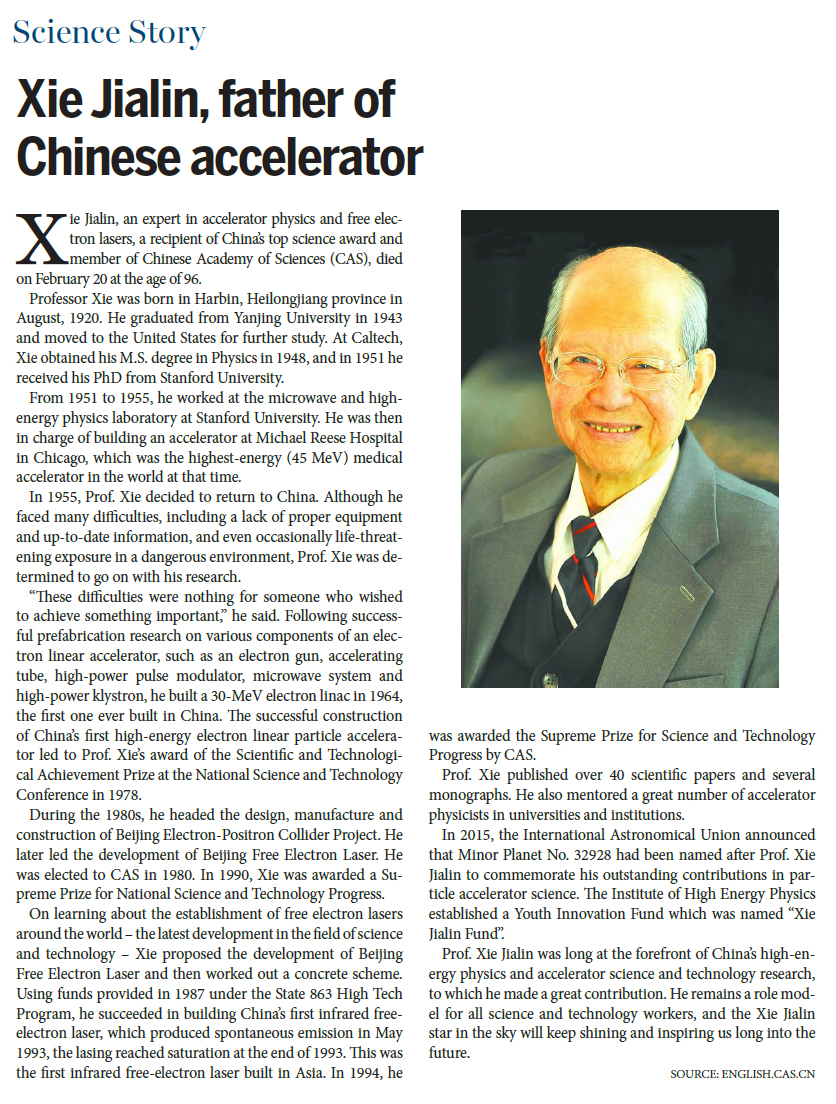 Science Story

Xie Jialin, father of Chinese accelerator

Xie Jialin, an expert in accelerator physics and free electron lasers, a recipient of China's top science award and member of Chinese Academy of Sciences (CAS), died on February 20 at the age of 96.

Professor Xie was born in Harbin, Heilongjiang province in August, 1920. He graduated from Yanjing University in 1943 and moved to the United States for further study. At Caltech, Xie obtained his M.S. degree in Physics in 1948, and in 1951 he received his PhD from Stanford University.

From 1951 to 1955, he worked at the microwave and high-energy physics laboratory at Stanford University. He was then in charge of building an accelerator at Michael Reese Hospital in Chicago, which was the highest-energy (45 MeV) medical accelerator in the world at that time.

In 1955, Prof. Xie decided to return to China. Although he faced many difficulties, including a lack of proper equipment and up-to-date information, and even occasionally life-threatening exposure in a dangerous environment, Prof. Xie was determined to go on with his research.

"These difficulties were nothing for someone who wished to achieve something important," he said. Following successful prefabrication research on various components of an electron linear accelerator, such as an electron gun, accelerating tube, high-power pulse modulator, microwave system and high-power klystron, he built a 30-MeV electron linac in 1964, the first one ever built in China. The successful construction of China's first high-energy electron linear particle accelerator led to Prof. Xie's award of the Scientific and Technological Achievement Prize at the National Science and Technology Conference in 1978.

During the 1980s, he headed the design, manufacture and construction of Beijing Electron-Positron Collider Project. He later led the development of Beijing Free Electron Laser. He was elected to CAS in 1980. In 1990, Xie was awarded a Supreme Prize for National Science and Technology Progress.

On learning about the establishment of free electron lasers around the world – the latest development in the field of science and technology – Xie proposed the development of Beijing Free Electron Laser and then worked out a concrete scheme. Using funds provided in 1987 under the State 863 High Tech Program, he succeeded in building China's first infrared free-electron laser, which produced spontaneous emission in May 1993, the lasing reached saturation at the end of 1993. This was the first infrared free-electron laser built in Asia. In 1994, he was awarded the Supreme Prize for Science and Technology Progress by CAS.

Prof. Xie published over 40 scientific papers and several monographs. He also mentored a great number of accelerator physicists in universities and institutions.

In 2015, the International Astronomical Union announced that Minor Planet No. 32928 had been named after Prof. Xie Jialin to commemorate his outstanding contributions in particle accelerator science. The Institute of High Energy Physics established a Youth Innovation Fund which was named "Xie Jialin Fund".

Prof. Xie Jialin was long at the forefront of China's high-energy physics and accelerator science and technology research, to which he made a great contribution. He remains a role model for all science and technology workers, and the Xie Jialin star in the sky will keep shining and inspiring us long into the future.

SOURCE: ENGLISH.CAS.CN